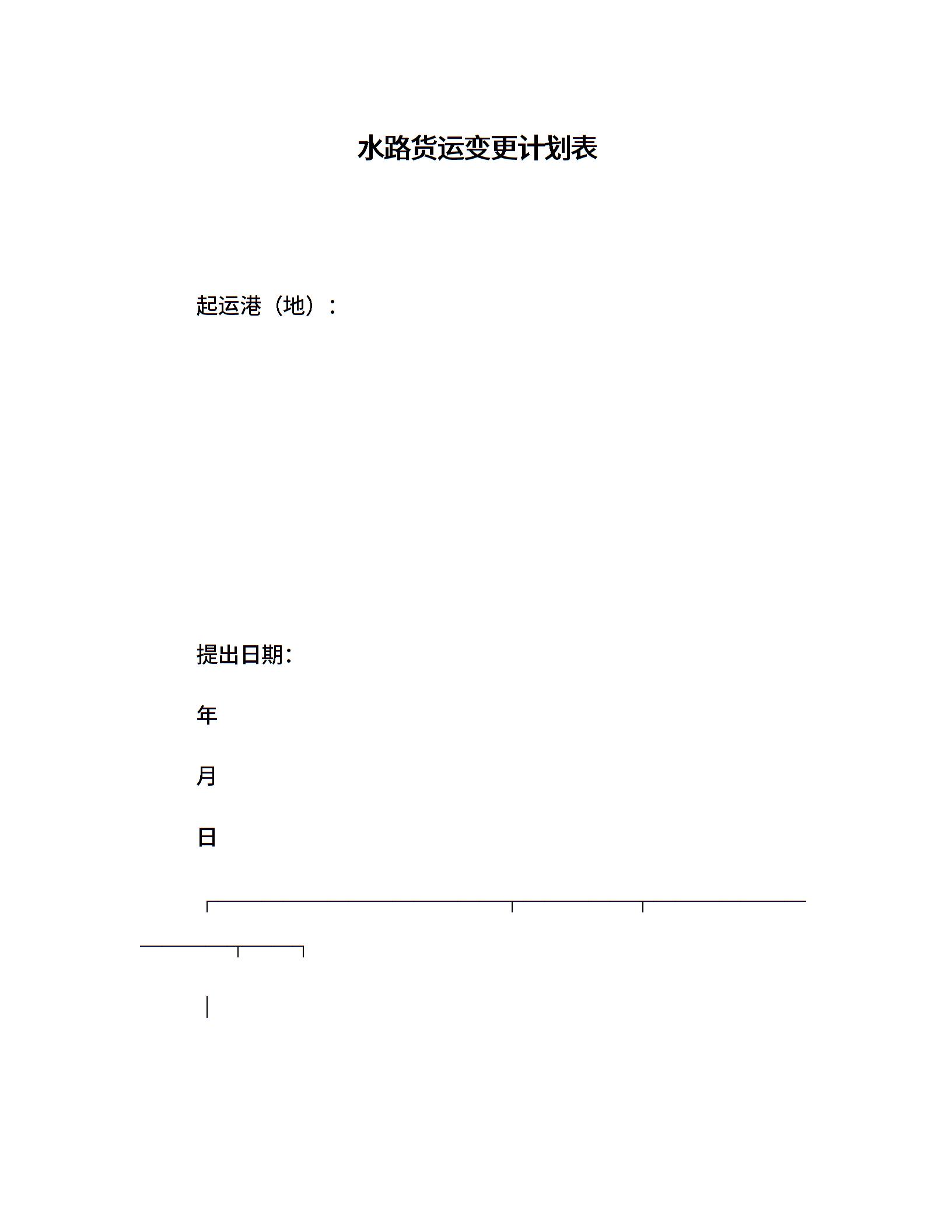 水路货运变更计划表

起运港（地）：

提出日期：

年

月

日